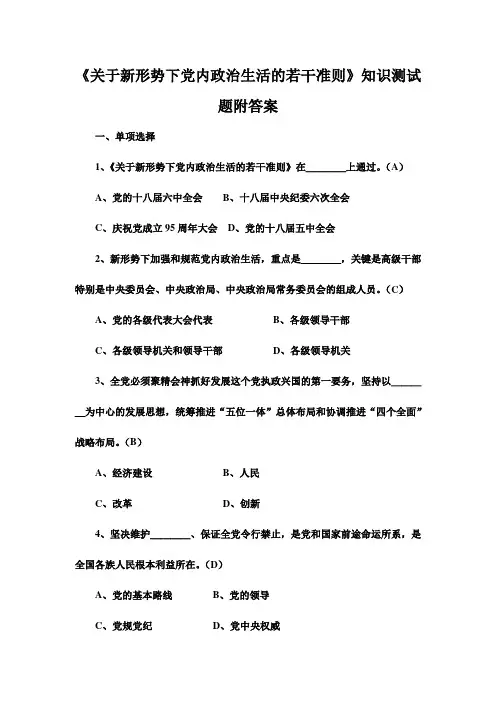 《关于新形势下党内政治生活的若干准则》知识测试题附答案

一、单项选择

1、《关于新形势下党内政治生活的若干准则》在________上通过。(A)

A、党的十八届六中全会　　B、十八届中央纪委六次全会

C、庆祝党成立95周年大会　D、党的十八届五中全会

2、新形势下加强和规范党内政治生活，重点是________，关键是高级干部特别是中央委员会、中央政治局、中央政治局常务委员会的组成人员。(C)

A、党的各级代表大会代表　　　　B、各级领导干部

C、各级领导机关和领导干部　　　D、各级领导机关

3、全党必须聚精会神抓好发展这个党执政兴国的第一要务，坚持以________为中心的发展思想，统筹推进“五位一体”总体布局和协调推进“四个全面”战略布局。(B)

A、经济建设　　　　B、人民

C、改革　　　　　　D、创新

4、坚决维护________、保证全党令行禁止，是党和国家前途命运所系，是全国各族人民根本利益所在。(D)

A、党的基本路线　　B、党的领导

C、党规党纪　　　　D、党中央权威